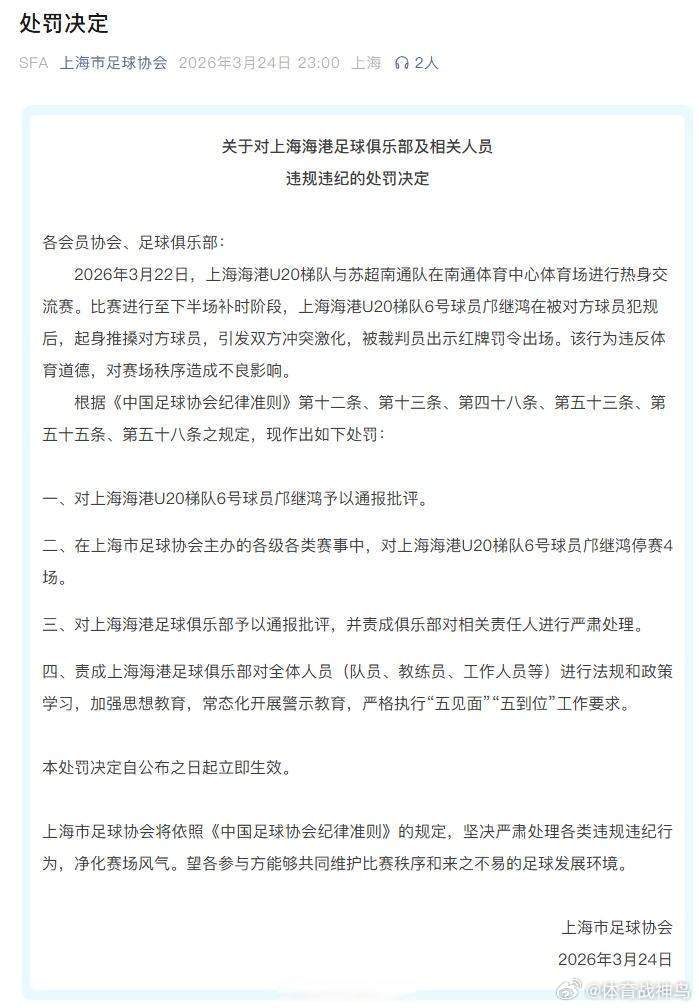 处罚决定

SFA 上海市足球协会 2026年3月24日 23:00 上海 2人

关于对上海海港足球俱乐部及相关人员
违规违纪的处罚决定

各会员协会、足球俱乐部：

2026年3月22日，上海海港U20梯队与苏超南通队在南通体育中心体育场进行热身交流赛。比赛进行至下半场补时阶段，上海海港U20梯队6号球员邝继鸿在被对方球员犯规后，起身推搡对方球员，引发双方冲突激化，被裁判员出示红牌罚令出场。该行为违反体育道德，对赛场秩序造成不良影响。

根据《中国足球协会纪律准则》第十二条、第十三条、第四十八条、第五十三条、第五十五条、第五十八条之规定，现作出如下处罚：

一、对上海海港U20梯队6号球员邝继鸿予以通报批评。

二、在上海市足球协会主办的各级各类赛事中，对上海海港U20梯队6号球员邝继鸿停赛4场。

三、对上海海港足球俱乐部予以通报批评，并责成俱乐部对相关责任人进行严肃处理。

四、责成上海海港足球俱乐部对全体人员（队员、教练员、工作人员等）进行法规和政策学习，加强思想教育，常态化开展警示教育，严格执行“五见面”“五到位”工作要求。

本处罚决定自公布之日起立即生效。

上海市足球协会将依照《中国足球协会纪律准则》的规定，坚决严肃处理各类违规违纪行为，净化赛场风气。望各参与方能够共同维护比赛秩序和来之不易的足球发展环境。

上海市足球协会
2026年3月24日

@体育战神鸟